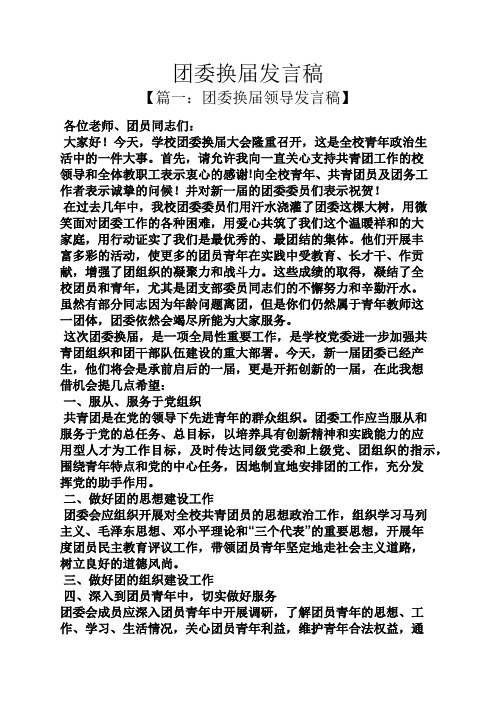 团委换届发言稿

【篇一：团委换届领导发言稿】

各位老师、团员同志们：

大家好！今天，学校团委换届大会隆重召开，这是全校青年政治生活中的一件大事。首先，请允许我向一直关心支持共青团工作的校领导和全体教职工表示衷心的感谢!向全校青年、共青团员及团务工作者表示诚挚的问候！并对新一届的团委委员们表示祝贺！

在过去几年中，我校团委委员们用汗水浇灌了团委这棵大树，用微笑面对团委工作的各种困难，用爱心共筑了我们这个温暖祥和的大家庭，用行动证实了我们是最优秀的、最团结的集体。他们开展丰富多彩的活动，使更多的团员青年在实践中受教育、长才干、作贡献，增强了团组织的凝聚力和战斗力。这些成绩的取得，凝结了全校团员和青年，尤其是团支部委员同志们的不懈努力和辛勤汗水。虽然有部分同志因为年龄问题离团，但是你们仍然属于青年教师这一团体，团委依然会竭尽所能为大家服务。

这次团委换届，是一项全局性重要工作，是学校党委进一步加强共青团组织和团干部队伍建设的重大部署。今天，新一届团委已经产生，他们将会是承前启后的一届，更是开拓创新的一届，在此我想借机会提几点希望：

一、服从、服务于党组织

共青团是在党的领导下先进青年的群众组织。团委工作应当服从和服务于党的总任务、总目标，以培养具有创新精神和实践能力的应用型人才为工作目标，及时传达同级党委和上级党、团组织的指示，围绕青年特点和党的中心任务，因地制宜地安排团的工作，充分发挥党的助手作用。

二、做好团的思想建设工作

团委会应组织开展对全校共青团员的思想政治工作，组织学习马列主义、毛泽东思想、邓小平理论和“三个代表”的重要思想，开展年度团员民主教育评议工作，带领团员青年坚定地走社会主义道路，树立良好的道德风尚。

三、做好团的组织建设工作

四、深入到团员青年中，切实做好服务

团委会成员应深入团员青年中开展调研，了解团员青年的思想、工作、学习、生活情况，关心团员青年利益，维护青年合法权益，通